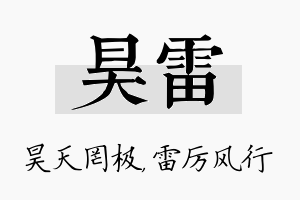 昊雷

昊天罔极，雷厉风行